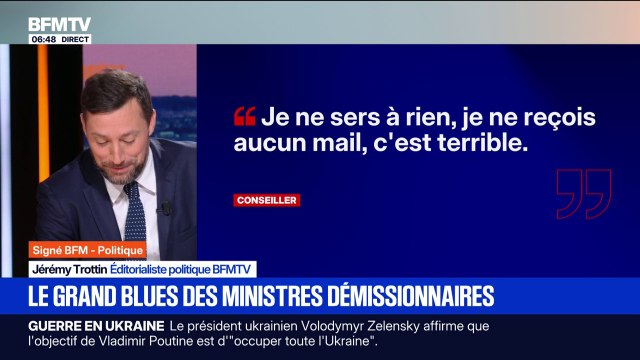 BFMTV
06:48 DIRECT

Je ne sers à rien, je ne reçois aucun mail, c'est terrible.

CONSEILLER

Signé BFM - Politique
Jérémy Trottin Éditorialiste politique BFMTV

LE GRAND BLUES DES MINISTRES DÉMISSIONNAIRES

GUERRE EN UKRAINE Le président ukrainien Volodymyr Zelensky affirme que l'objectif de Vladimir Poutine est d'"occuper toute l'Ukraine".